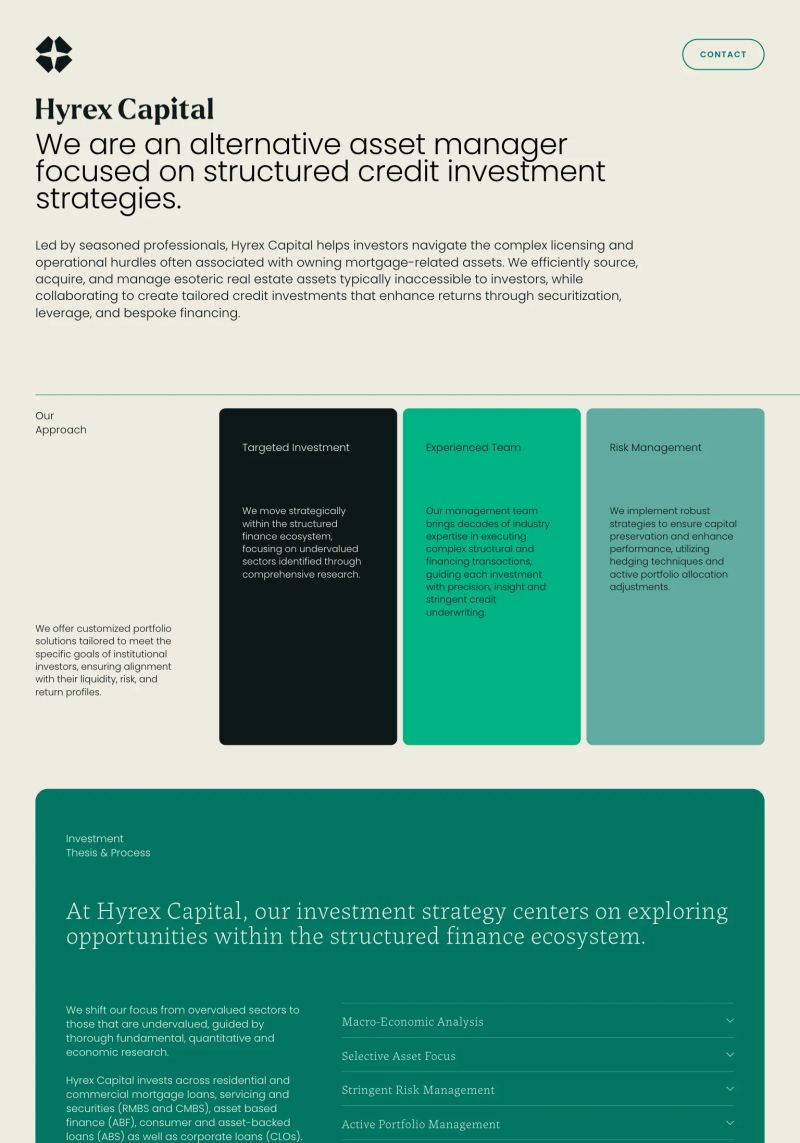 CONTACT

Hyrex Capital

We are an alternative asset manager focused on structured credit investment strategies.

Led by seasoned professionals, Hyrex Capital helps investors navigate the complex licensing and operational hurdles often associated with owning mortgage-related assets. We efficiently source, acquire, and manage esoteric real estate assets typically inaccessible to investors, while collaborating to create tailored credit investments that enhance returns through securitization, leverage, and bespoke financing.

Our Approach

We offer customized portfolio solutions tailored to meet the specific goals of institutional investors, ensuring alignment with their liquidity, risk, and return profiles.

Targeted Investment

We move strategically within the structured finance ecosystem, focusing on undervalued sectors identified through comprehensive research.

Experienced Team

Our management team brings decades of industry expertise in executing complex structural and financing transactions, guiding each investment with precision, insight and stringent credit underwriting.

Risk Management

We implement robust strategies to ensure capital preservation and enhance performance, utilizing hedging techniques and active portfolio allocation adjustments.

Investment Thesis & Process

At Hyrex Capital, our investment strategy centers on exploring opportunities within the structured finance ecosystem.

We shift our focus from overvalued sectors to those that are undervalued, guided by thorough fundamental, quantitative and economic research.

Hyrex Capital invests across residential and commercial mortgage loans, servicing and securities (RMBS and CMBS), asset based finance (ABF), consumer and asset-backed loans (ABS) as well as corporate loans (CLOs).

Macro-Economic Analysis

Selective Asset Focus

Stringent Risk Management

Active Portfolio Management